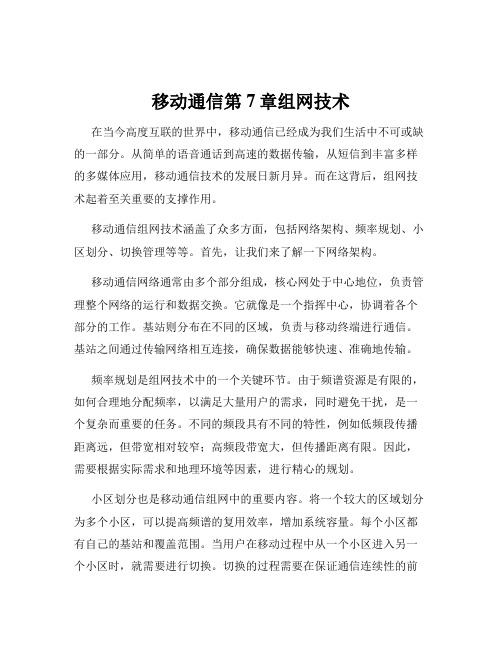 移动通信第 7 章组网技术

在当今高度互联的世界中，移动通信已经成为我们生活中不可或缺的一部分。从简单的语音通话到高速的数据传输，从短信到丰富多样的多媒体应用，移动通信技术的发展日新月异。而在这背后，组网技术起着至关重要的支撑作用。

移动通信组网技术涵盖了众多方面，包括网络架构、频率规划、小区划分、切换管理等等。首先，让我们来了解一下网络架构。

移动通信网络通常由多个部分组成，核心网处于中心地位，负责管理整个网络的运行和数据交换。它就像是一个指挥中心，协调着各个部分的工作。基站则分布在不同的区域，负责与移动终端进行通信。基站之间通过传输网络相互连接，确保数据能够快速、准确地传输。

频率规划是组网技术中的一个关键环节。由于频谱资源是有限的，如何合理地分配频率，以满足大量用户的需求，同时避免干扰，是一个复杂而重要的任务。不同的频段具有不同的特性，例如低频段传播距离远，但带宽相对较窄；高频段带宽大，但传播距离有限。因此，需要根据实际需求和地理环境等因素，进行精心的规划。

小区划分也是移动通信组网中的重要内容。将一个较大的区域划分为多个小区，可以提高频谱的复用效率，增加系统容量。每个小区都有自己的基站和覆盖范围。当用户在移动过程中从一个小区进入另一个小区时，就需要进行切换。切换的过程需要在保证通信连续性的前